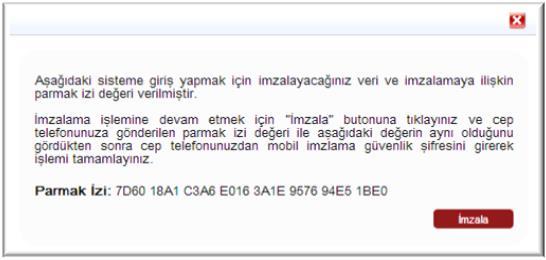 Aşağıdaki sisteme giriş yapmak için imzalayacağınız veri ve imzalamaya ilişkin parmak izi değeri verilmiştir.

İmzalama işlemine devam etmek için "İmzala" butonuna tıklayınız ve cep telefonunuza gönderilen parmak izi değeri ile aşağıdaki değerin aynı olduğunu gördükten sonra cep telefonunuzdan mobil imzlama güvenlik şifresini girerek işlemi tamamlayınız.

Parmak İzi: 7D60 18A1 C3A6 E016 3A1E 9576 94E5 1BE0

İmzala